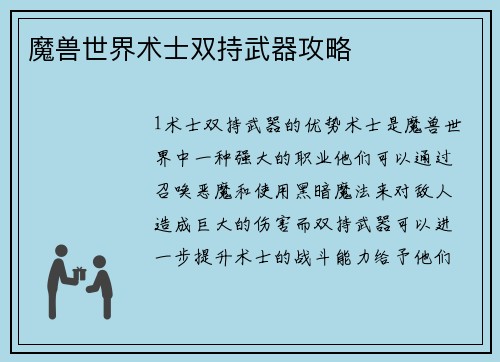 魔兽世界术士双持武器攻略

1术士双持武器的优势术士是魔兽世界中一种强大的职业他们可以通过召唤恶魔和使用黑暗魔法来对敌人造成巨大的伤害而双持武器可以进一步提升术士的战斗能力给予他们